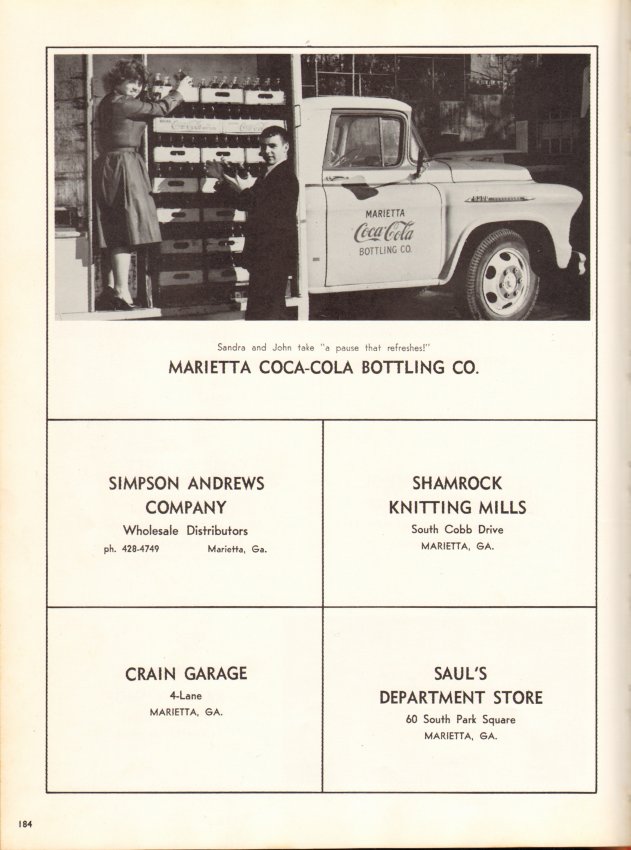 MARIETTA
Coca-Cola
BOTTLING CO.

Sandra and John take "a pause that refreshes!"
MARIETTA COCA-COLA BOTTLING CO.

SIMPSON ANDREWS COMPANY
Wholesale Distributors
ph. 428-4749 Marietta, Ga.

SHAMROCK KNITTING MILLS
South Cobb Drive
MARIETTA, GA.

CRAIN GARAGE
4-Lane
MARIETTA, GA.

SAUL'S DEPARTMENT STORE
60 South Park Square
MARIETTA, GA.

184